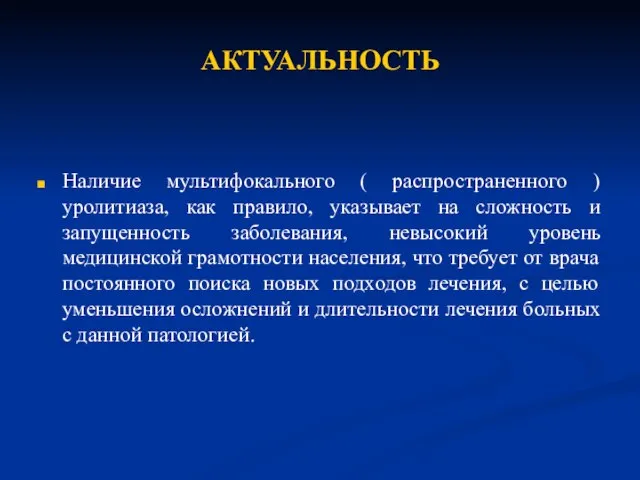 АКТУАЛЬНОСТЬ

Наличие мультифокального ( распространенного ) уролитиаза, как правило, указывает на сложность и запущенность заболевания, невысокий уровень медицинской грамотности населения, что требует от врача постоянного поиска новых подходов лечения, с целью уменьшения осложнений и длительности лечения больных с данной патологией.